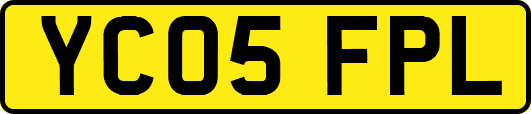 YC05 FPL